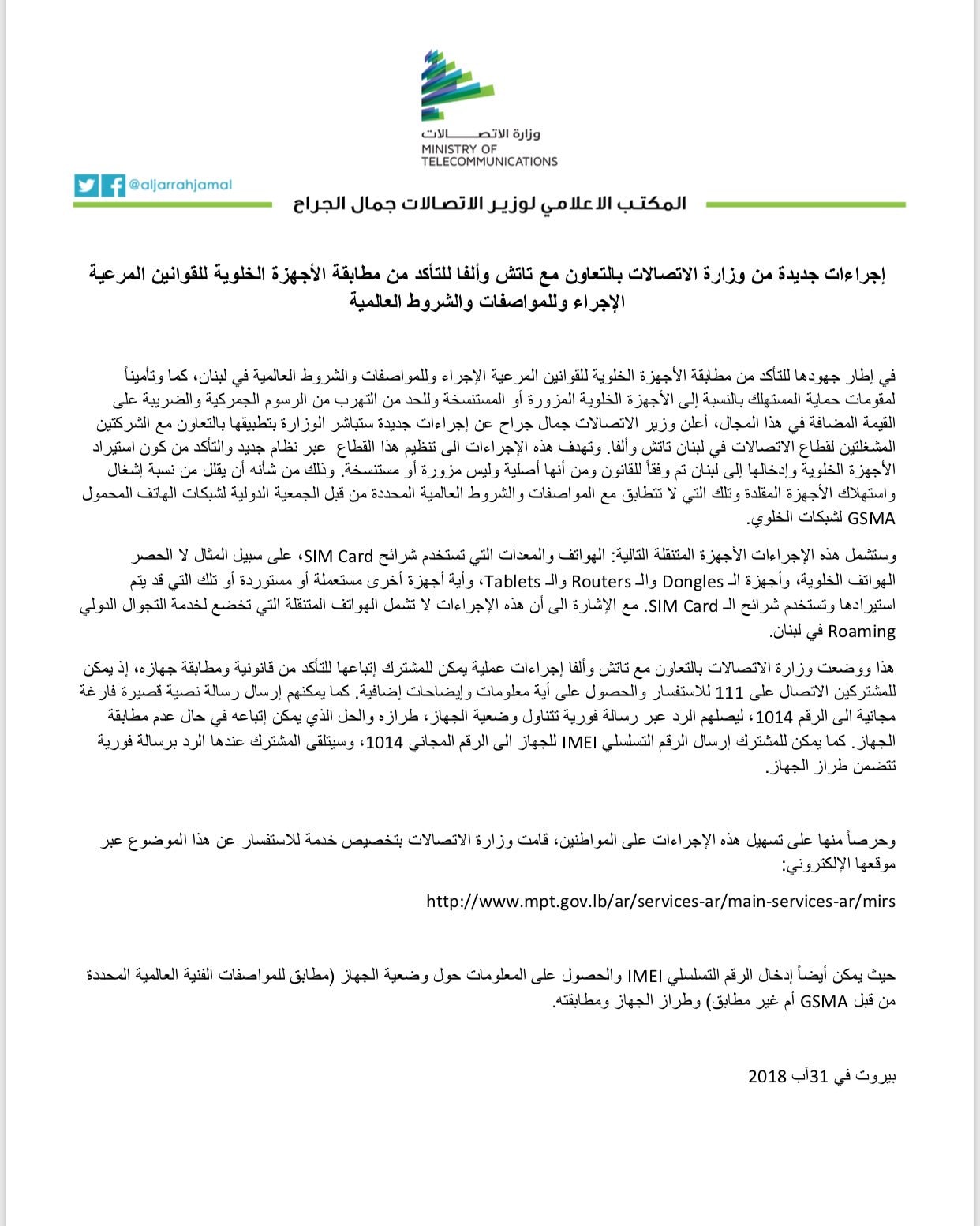 وزارة الاتصالات
MINISTRY OF TELECOMMUNICATIONS

@aljarrahjamal

المكتب الاعلامي لوزير الاتصالات جمال الجراح

إجراءات جديدة من وزارة الاتصالات بالتعاون مع تاتش وألفا للتأكد من مطابقة الأجهزة الخلوية للقوانين المرعية الإجراء وللمواصفات والشروط العالمية

في إطار جهودها للتأكد من مطابقة الأجهزة الخلوية للقوانين المرعية الإجراء وللمواصفات والشروط العالمية في لبنان، كما وتأميناً لمقومات حماية المستهلك بالنسبة إلى الأجهزة الخلوية المزورة أو المستنسخة وللحد من التهرب من الرسوم الجمركية والضريبة على القيمة المضافة في هذا المجال، أعلن وزير الاتصالات جمال جراح عن إجراءات جديدة ستباشر الوزارة بتطبيقها بالتعاون مع الشركتين المشغلتين لقطاع الاتصالات في لبنان تاتش وألفا. وتهدف هذه الإجراءات الى تنظيم هذا القطاع عبر نظام جديد والتأكد من كون استيراد الأجهزة الخلوية وإدخالها إلى لبنان تم وفقاً للقانون ومن أنها أصلية وليس مزورة أو مستنسخة. وذلك من شأنه أن يقلل من نسبة إشغال واستهلاك الأجهزة المقلدة وتلك التي لا تتطابق مع المواصفات والشروط العالمية المحددة من قبل الجمعية الدولية لشبكات الهاتف المحمول GSMA لشبكات الخلوي.

وستشمل هذه الإجراءات الأجهزة المتنقلة التالية: الهواتف والمعدات التي تستخدم شرائح SIM Card، على سبيل المثال لا الحصر الهواتف الخلوية، وأجهزة الـ Dongles والـ Routers والـ Tablets، وأية أجهزة أخرى مستعملة أو مستوردة أو تلك التي قد يتم استيرادها وتستخدم شرائح الـ SIM Card. مع الإشارة الى أن هذه الإجراءات لا تشمل الهواتف المتنقلة التي تخضع لخدمة التجوال الدولي Roaming في لبنان.

هذا ووضعت وزارة الاتصالات بالتعاون مع تاتش وألفا إجراءات عملية يمكن للمشترك إتباعها للتأكد من قانونية ومطابقة جهازه، إذ يمكن للمشتركين الاتصال على 111 للاستفسار والحصول على أية معلومات وإيضاحات إضافية. كما يمكنهم إرسال رسالة نصية قصيرة فارغة مجانية الى الرقم 1014، ليصلهم الرد عبر رسالة فورية تتناول وضعية الجهاز، طرازه والحل الذي يمكن إتباعه في حال عدم مطابقة الجهاز. كما يمكن للمشترك إرسال الرقم التسلسلي IMEI للجهاز الى الرقم المجاني 1014، وسيتلقى المشترك عندها الرد برسالة فورية تتضمن طراز الجهاز.

وحرصاً منها على تسهيل هذه الإجراءات على المواطنين، قامت وزارة الاتصالات بتخصيص خدمة للاستفسار عن هذا الموضوع عبر موقعها الإلكتروني:

http://www.mpt.gov.lb/ar/services-ar/main-services-ar/mirs

حيث يمكن أيضاً إدخال الرقم التسلسلي IMEI والحصول على المعلومات حول وضعية الجهاز (مطابق للمواصفات الفنية العالمية المحددة من قبل GSMA أم غير مطابق) وطراز الجهاز ومطابقته.

بيروت في 31آب 2018